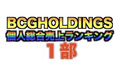 BCGHOLDINGS
個人総合売上ランキング
1部